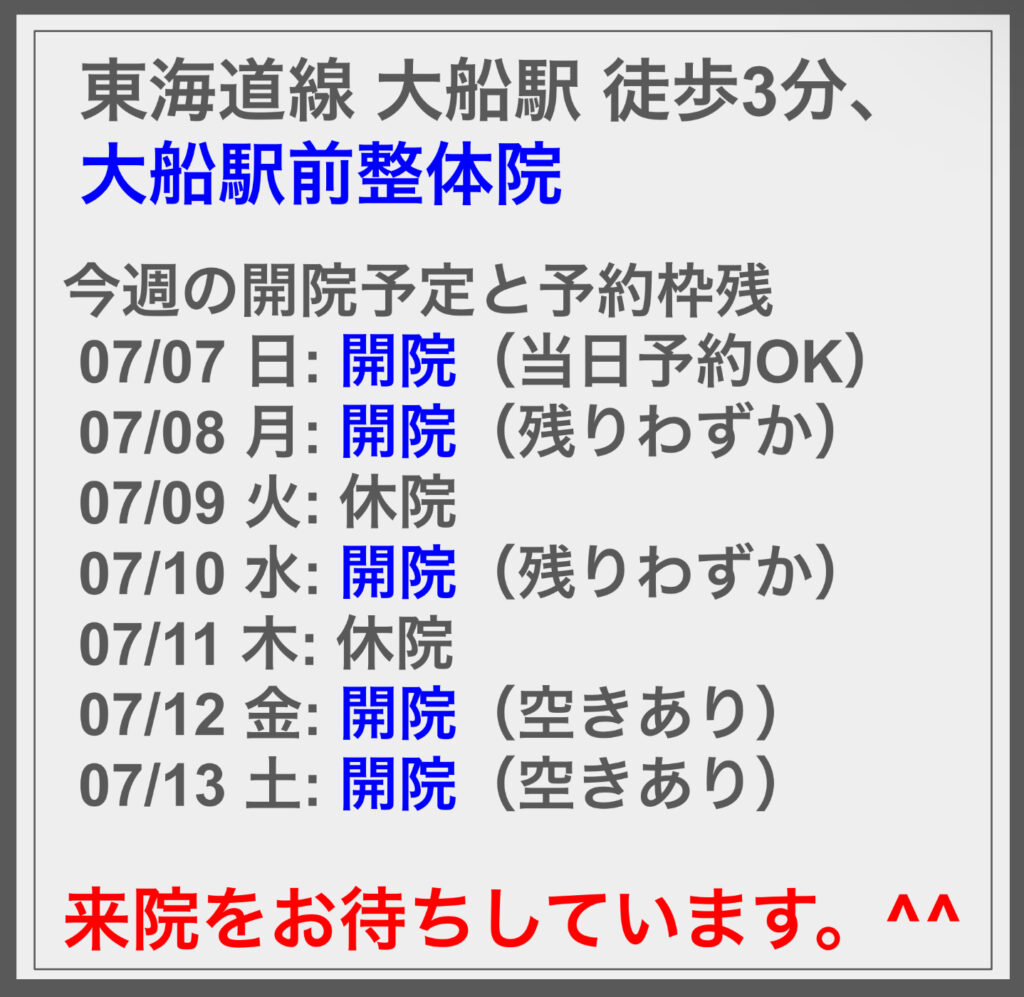 東海道線 大船駅 徒歩3分、
大船駅前整体院

今週の開院予定と予約枠残
07/07 日: 開院（当日予約OK）
07/08 月: 開院（残りわずか）
07/09 火: 休院
07/10 水: 開院（残りわずか）
07/11 木: 休院
07/12 金: 開院（空きあり）
07/13 土: 開院（空きあり）

来院をお待ちしています。^^